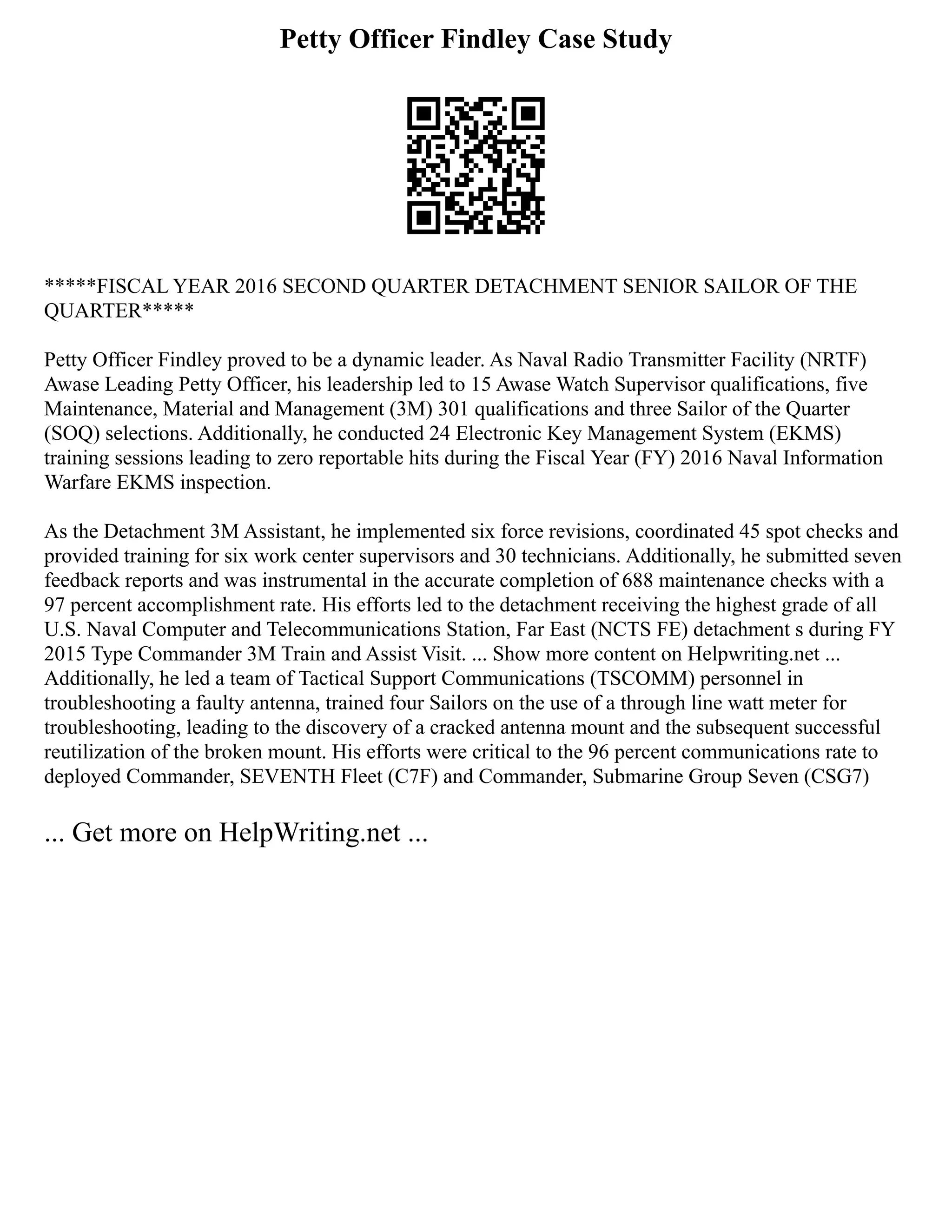 Petty Officer Findley Case Study

*****FISCAL YEAR 2016 SECOND QUARTER DETACHMENT SENIOR SAILOR OF THE QUARTER*****

Petty Officer Findley proved to be a dynamic leader. As Naval Radio Transmitter Facility (NRTF) Awase Leading Petty Officer, his leadership led to 15 Awase Watch Supervisor qualifications, five Maintenance, Material and Management (3M) 301 qualifications and three Sailor of the Quarter (SOQ) selections. Additionally, he conducted 24 Electronic Key Management System (EKMS) training sessions leading to zero reportable hits during the Fiscal Year (FY) 2016 Naval Information Warfare EKMS inspection.

As the Detachment 3M Assistant, he implemented six force revisions, coordinated 45 spot checks and provided training for six work center supervisors and 30 technicians. Additionally, he submitted seven feedback reports and was instrumental in the accurate completion of 688 maintenance checks with a 97 percent accomplishment rate. His efforts led to the detachment receiving the highest grade of all U.S. Naval Computer and Telecommunications Station, Far East (NCTS FE) detachment s during FY 2015 Type Commander 3M Train and Assist Visit. ... Show more content on Helpwriting.net ... Additionally, he led a team of Tactical Support Communications (TSCOMM) personnel in troubleshooting a faulty antenna, trained four Sailors on the use of a through line watt meter for troubleshooting, leading to the discovery of a cracked antenna mount and the subsequent successful reutilization of the broken mount. His efforts were critical to the 96 percent communications rate to deployed Commander, SEVENTH Fleet (C7F) and Commander, Submarine Group Seven (CSG7)

... Get more on HelpWriting.net ...